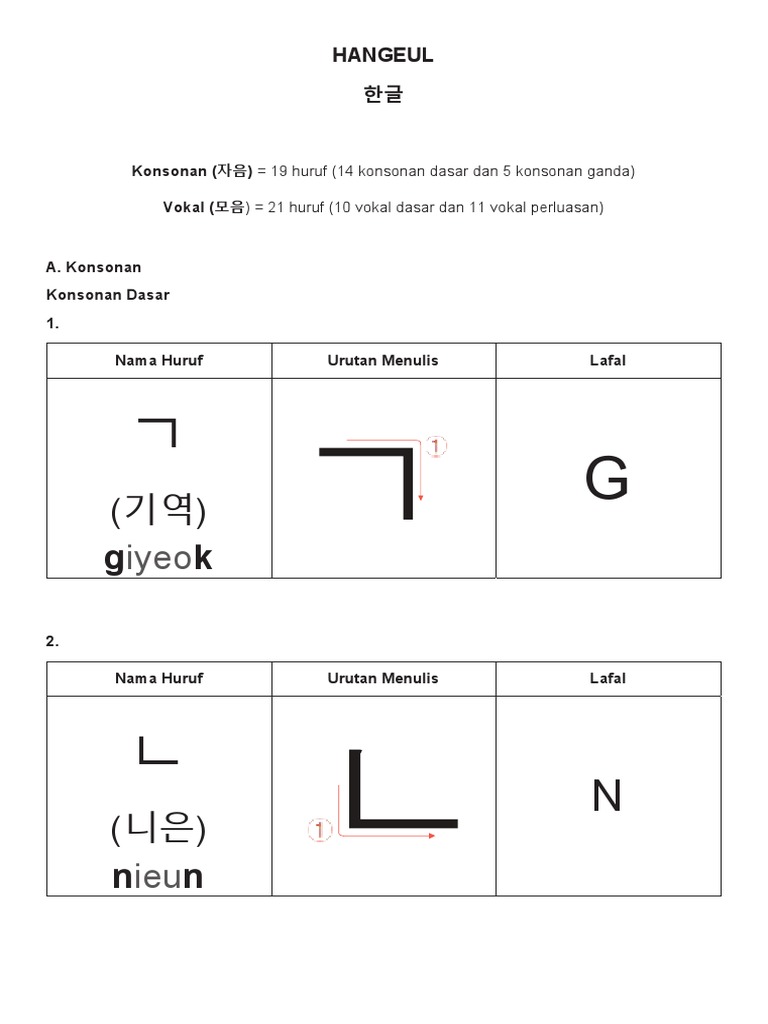 HANGEUL

한글

Konsonan (자음) = 19 huruf (14 konsonan dasar dan 5 konsonan ganda)

Vokal (모음) = 21 huruf (10 vokal dasar dan 11 vokal perluasan)

A. Konsonan

Konsonan Dasar

1.

| Nama Huruf | Urutan Menulis | Lafal |
|---|---|---|
| ㄱ (기역) giyeok | ㄱ ① | G |

2.

| Nama Huruf | Urutan Menulis | Lafal |
|---|---|---|
| ㄴ (니은) nieun | ㄴ ① | N |